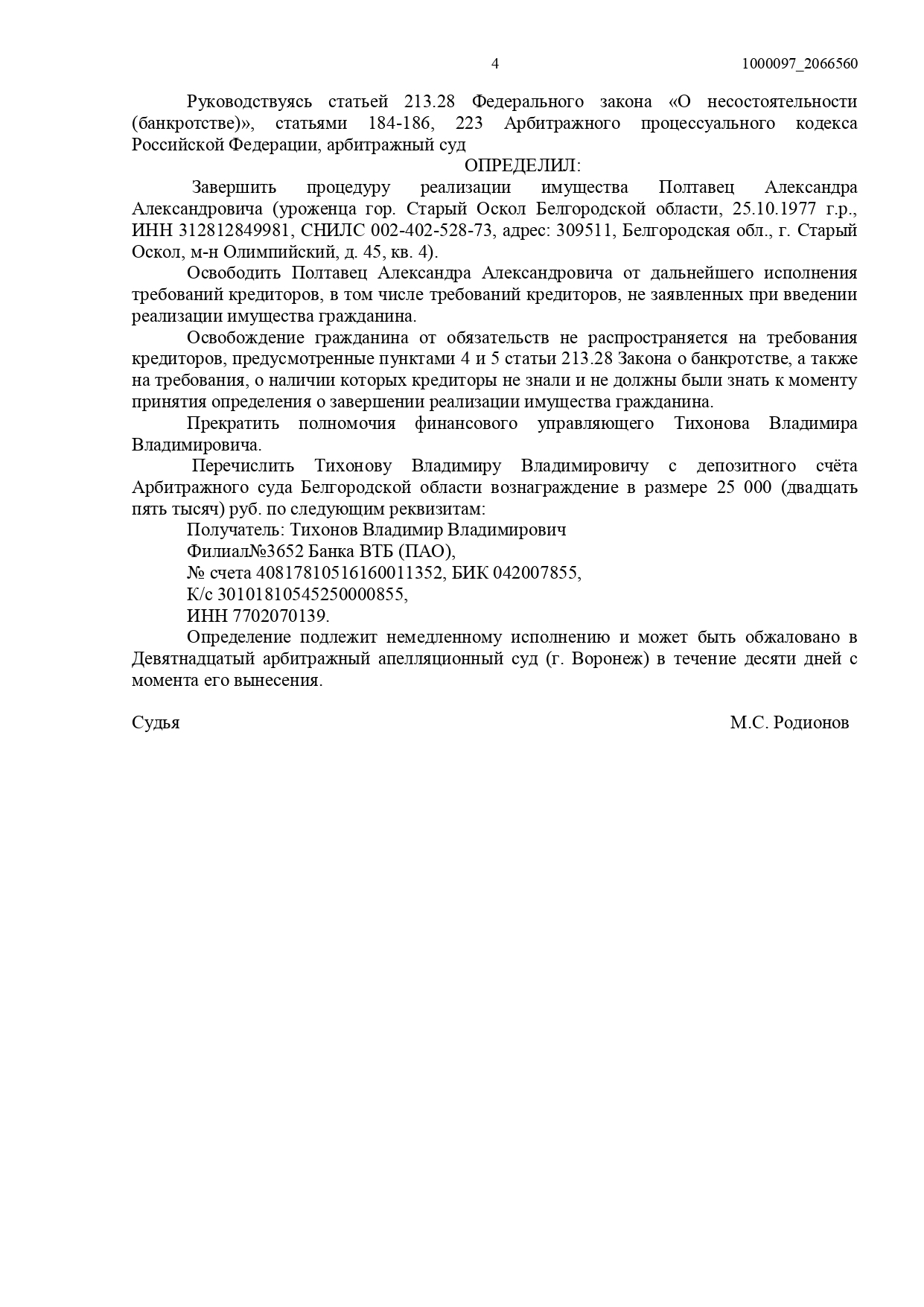 4 1000097_2066560

Руководствуясь статьей 213.28 Федерального закона «О несостоятельности (банкротстве)», статьями 184-186, 223 Арбитражного процессуального кодекса Российской Федерации, арбитражный суд

ОПРЕДЕЛИЛ:

Завершить процедуру реализации имущества Полтавец Александра Александровича (уроженца гор. Старый Оскол Белгородской области, 25.10.1977 г.р., ИНН 312812849981, СНИЛС 002-402-528-73, адрес: 309511, Белгородская обл., г. Старый Оскол, м-н Олимпийский, д. 45, кв. 4).

Освободить Полтавец Александра Александровича от дальнейшего исполнения требований кредиторов, в том числе требований кредиторов, не заявленных при введении реализации имущества гражданина.

Освобождение гражданина от обязательств не распространяется на требования кредиторов, предусмотренные пунктами 4 и 5 статьи 213.28 Закона о банкротстве, а также на требования, о наличии которых кредиторы не знали и не должны были знать к моменту принятия определения о завершении реализации имущества гражданина.

Прекратить полномочия финансового управляющего Тихонова Владимира Владимировича.

Перечислить Тихонову Владимиру Владимировичу с депозитного счёта Арбитражного суда Белгородской области вознаграждение в размере 25 000 (двадцать пять тысяч) руб. по следующим реквизитам:

Получатель: Тихонов Владимир Владимирович

Филиал№3652 Банка ВТБ (ПАО),

№ счета 40817810516160011352, БИК 042007855,

К/с 30101810545250000855,

ИНН 7702070139.

Определение подлежит немедленному исполнению и может быть обжаловано в Девятнадцатый арбитражный апелляционный суд (г. Воронеж) в течение десяти дней с момента его вынесения.

Судья М.С. Родионов